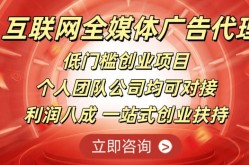 互联网全媒体广告代理

低门槛创业项目

个人团队公司均可对接

利润八成 一站式创业扶持

立即咨询 >